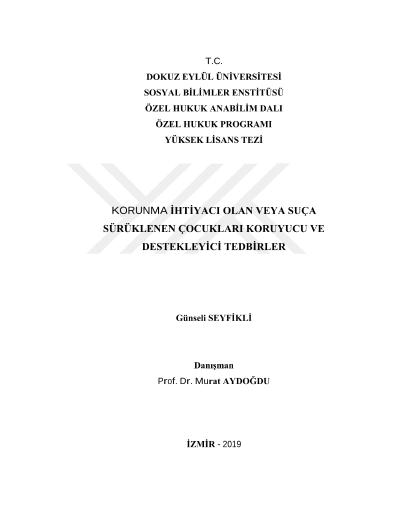 T.C.
DOKUZ EYLÜL ÜNİVERSİTESİ
SOSYAL BİLİMLER ENSTİTÜSÜ
ÖZEL HUKUK ANABİLİM DALI
ÖZEL HUKUK PROGRAMI
YÜKSEK LİSANS TEZİ

KORUNMA İHTİYACI OLAN VEYA SUÇA SÜRÜKLENEN ÇOCUKLARI KORUYUCU VE DESTEKLEYİCİ TEDBİRLER

Günseli SEYFİKLİ

Danışman
Prof. Dr. Murat AYDOĞDU

İZMİR - 2019